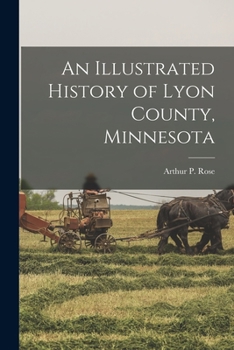 An Illustrated History of Lyon County, Minnesota

Arthur P. Rose